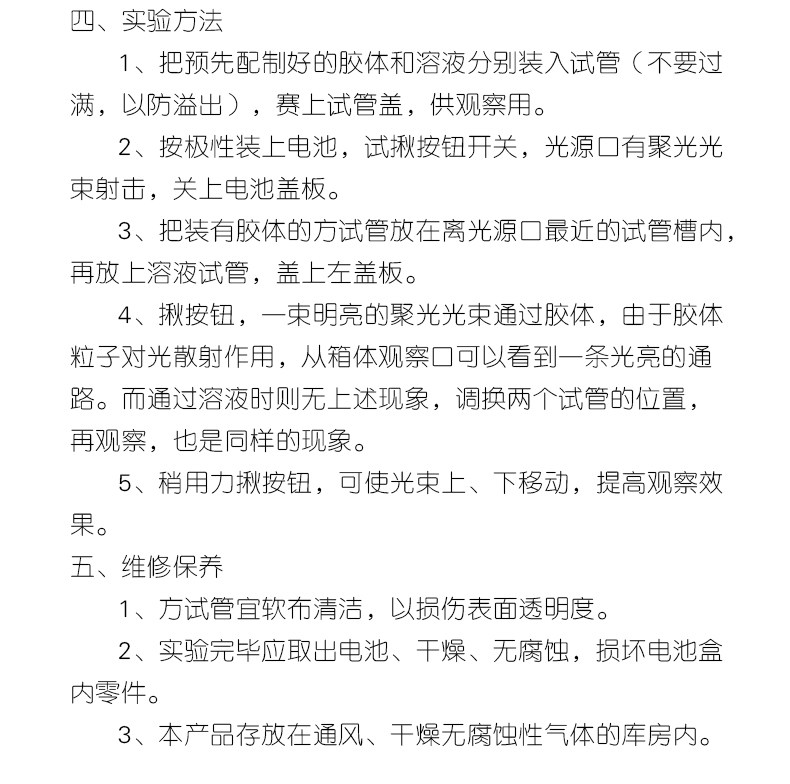 四、实验方法

1、把预先配制好的胶体和溶液分别装入试管（不要过满，以防溢出），赛上试管盖，供观察用。

2、按极性装上电池，试揿按钮开关，光源口有聚光光束射击，关上电池盖板。

3、把装有胶体的方试管放在离光源口最近的试管槽内，再放上溶液试管，盖上左盖板。

4、揿按钮，一束明亮的聚光光束通过胶体，由于胶体粒子对光散射作用，从箱体观察口可以看到一条光亮的通路。而通过溶液时则无上述现象，调换两个试管的位置，再观察，也是同样的现象。

5、稍用力揿按钮，可使光束上、下移动，提高观察效果。

五、维修保养

1、方试管宜软布清洁，以损伤表面透明度。

2、实验完毕应取出电池、干燥、无腐蚀，损坏电池盒内零件。

3、本产品存放在通风、干燥无腐蚀性气体的库房内。